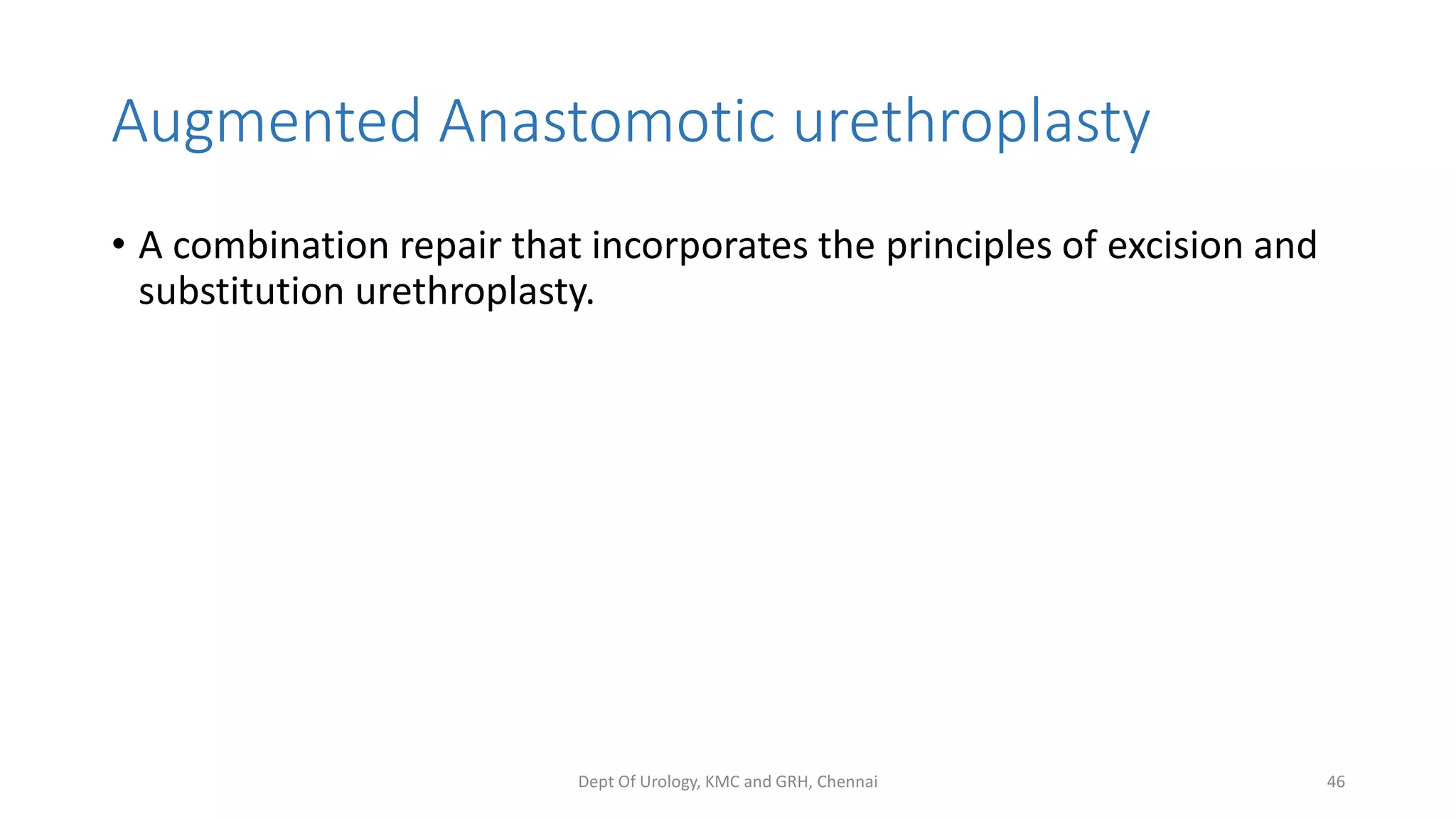 Augmented Anastomotic urethroplasty

• A combination repair that incorporates the principles of excision and substitution urethroplasty.

Dept Of Urology, KMC and GRH, Chennai

46